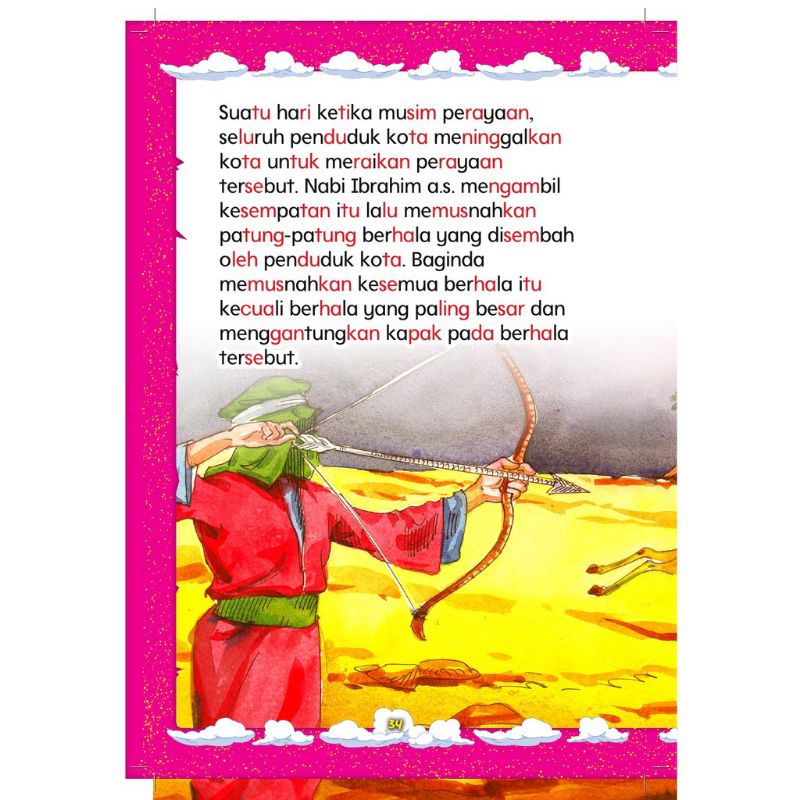 Suatu hari ketika musim perayaan, seluruh penduduk kota meninggalkan kota untuk meraikan perayaan tersebut. Nabi Ibrahim a.s. mengambil kesempatan itu lalu memusnahkan patung-patung berhala yang disembah oleh penduduk kota. Baginda memusnahkan kesemua berhala itu kecuali berhala yang paling besar dan menggantungkan kapak pada berhala tersebut.

34